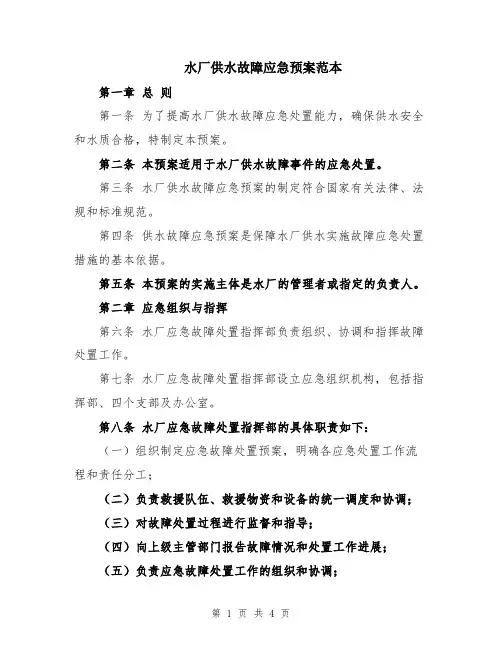 水厂供水故障应急预案范本

第一章 总 则

第一条 为了提高水厂供水故障应急处置能力，确保供水安全和水质合格，特制定本预案。

第二条 本预案适用于水厂供水故障事件的应急处置。

第三条 水厂供水故障应急预案的制定符合国家有关法律、法规和标准规范。

第四条 供水故障应急预案是保障水厂供水实施故障应急处置措施的基本依据。

第五条 本预案的实施主体是水厂的管理者或指定的负责人。

第二章 应急组织与指挥

第六条 水厂应急故障处置指挥部负责组织、协调和指挥故障处置工作。

第七条 水厂应急故障处置指挥部设立应急组织机构，包括指挥部、四个支部及办公室。

第八条 水厂应急故障处置指挥部的具体职责如下：

（一）组织制定应急故障处置预案，明确各应急处置工作流程和责任分工；

（二）负责救援队伍、救援物资和设备的统一调度和协调；

（三）对故障处置过程进行监督和指导；

（四）向上级主管部门报告故障情况和处置工作进展；

（五）负责应急故障处置工作的组织和协调；

第 1 页 共 4 页